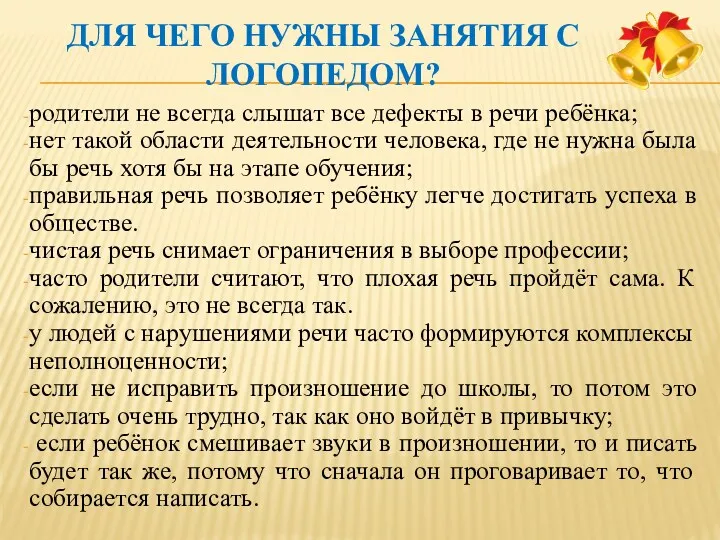 ДЛЯ ЧЕГО НУЖНЫ ЗАНЯТИЯ С ЛОГОПЕДОМ?

-родители не всегда слышат все дефекты в речи ребёнка;
-нет такой области деятельности человека, где не нужна была бы речь хотя бы на этапе обучения;
-правильная речь позволяет ребёнку легче достигать успеха в обществе.
-чистая речь снимает ограничения в выборе профессии;
-часто родители считают, что плохая речь пройдёт сама. К сожалению, это не всегда так.
-у людей с нарушениями речи часто формируются комплексы неполноценности;
-если не исправить произношение до школы, то потом это сделать очень трудно, так как оно войдёт в привычку;
- если ребёнок смешивает звуки в произношении, то и писать будет так же, потому что сначала он проговаривает то, что собирается написать.